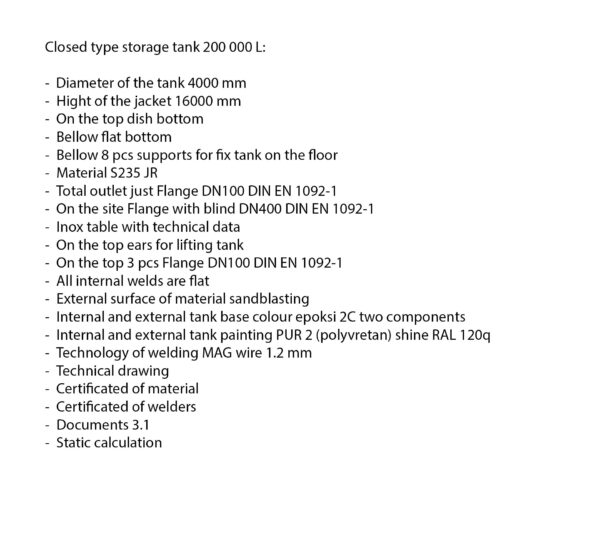 Closed type storage tank 200 000 L:

- Diameter of the tank 4000 mm
- Hight of the jacket 16000 mm
- On the top dish bottom
- Bellow flat bottom
- Bellow 8 pcs supports for fix tank on the floor
- Material S235 JR
- Total outlet just Flange DN100 DIN EN 1092-1
- On the site Flange with blind DN400 DIN EN 1092-1
- Inox table with technical data
- On the top ears for lifting tank
- On the top 3 pcs Flange DN100 DIN EN 1092-1
- All internal welds are flat
- External surface of material sandblasting
- Internal and external tank base colour epoksi 2C two components
- Internal and external tank painting PUR 2 (polyvretan) shine RAL 120q
- Technology of welding MAG wire 1.2 mm
- Technical drawing
- Certificated of material
- Certificated of welders
- Documents 3.1
- Static calculation